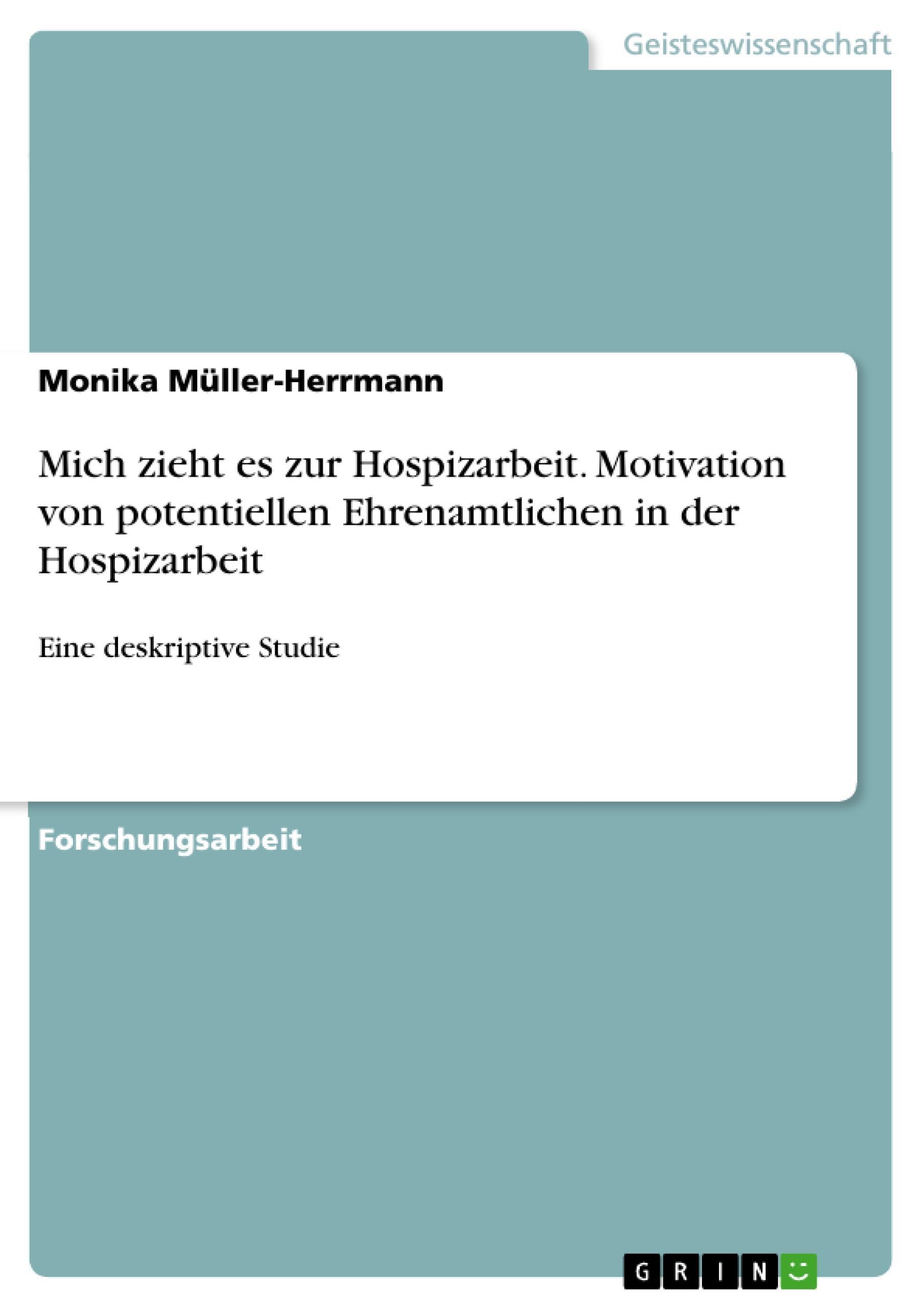 Geisteswissenschaft

Monika Müller-Herrmann

Mich zieht es zur Hospizarbeit. Motivation von potentiellen Ehrenamtlichen in der Hospizarbeit

Eine deskriptive Studie

Forschungsarbeit

GRIN